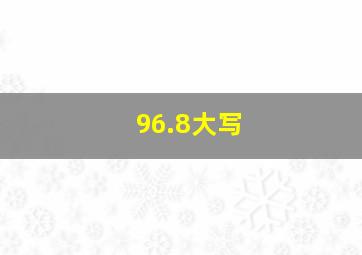 96.8大写